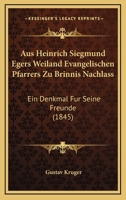 KESSINGER'S LEGACY REPRINTS

Aus Heinrich Siegmund Egers Weiland Evangelischen Pfarrers Zu Brinnis Nachlass

Ein Denkmal Fur Seine Freunde (1845)

Gustav Kruger